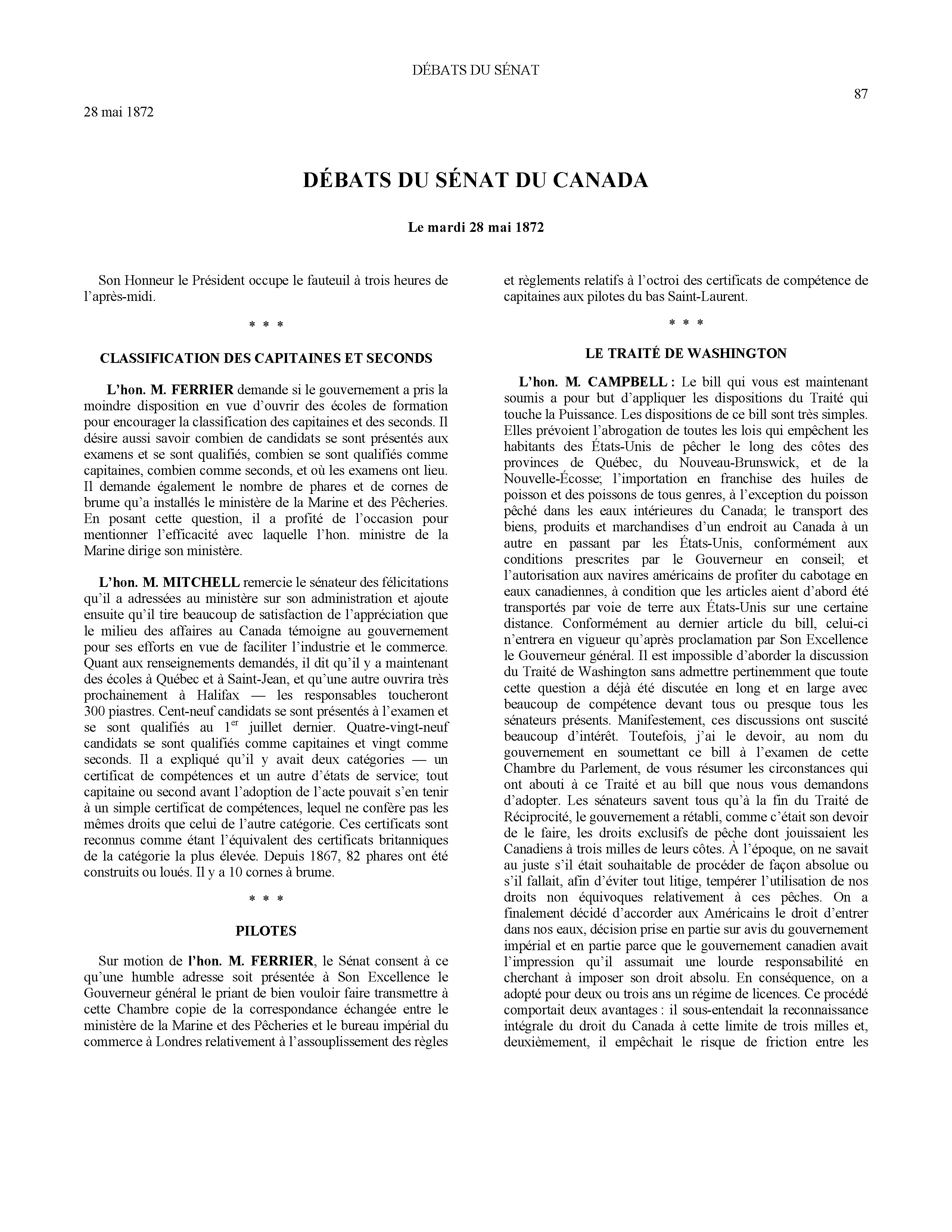 DÉBATS DU SÉNAT

87

28 mai 1872

DÉBATS DU SÉNAT DU CANADA

Le mardi 28 mai 1872

Son Honneur le Président occupe le fauteuil à trois heures de l'après-midi.

* * *

CLASSIFICATION DES CAPITAINES ET SECONDS

L'hon. M. FERRIER demande si le gouvernement a pris la moindre disposition en vue d'ouvrir des écoles de formation pour encourager la classification des capitaines et des seconds. Il désire aussi savoir combien de candidats se sont présentés aux examens et se sont qualifiés, combien se sont qualifiés comme capitaines, combien comme seconds, et où les examens ont lieu. Il demande également le nombre de phares et de cornes de brume qu'a installés le ministère de la Marine et des Pêcheries. En posant cette question, il a profité de l'occasion pour mentionner l'efficacité avec laquelle l'hon. ministre de la Marine dirige son ministère.

L'hon. M. MITCHELL remercie le sénateur des félicitations qu'il a adressées au ministère sur son administration et ajoute ensuite qu'il tire beaucoup de satisfaction de l'appréciation que le milieu des affaires au Canada témoigne au gouvernement pour ses efforts en vue de faciliter l'industrie et le commerce. Quant aux renseignements demandés, il dit qu'il y a maintenant des écoles à Québec et à Saint-Jean, et qu'une autre ouvrira très prochainement à Halifax — les responsables toucheront 300 piastres. Cent-neuf candidats se sont présentés à l'examen et se sont qualifiés au 1$^{er}$ juillet dernier. Quatre-vingt-neuf candidats se sont qualifiés comme capitaines et vingt comme seconds. Il a expliqué qu'il y avait deux catégories — un certificat de compétences et un autre d'états de service; tout capitaine ou second avant l'adoption de l'acte pouvait s'en tenir à un simple certificat de compétences, lequel ne confère pas les mêmes droits que celui de l'autre catégorie. Ces certificats sont reconnus comme étant l'équivalent des certificats britanniques de la catégorie la plus élevée. Depuis 1867, 82 phares ont été construits ou loués. Il y a 10 cornes à brume.

* * *

PILOTES

Sur motion de l'hon. M. FERRIER, le Sénat consent à ce qu'une humble adresse soit présentée à Son Excellence le Gouverneur général le priant de bien vouloir faire transmettre à cette Chambre copie de la correspondance échangée entre le ministère de la Marine et des Pêcheries et le bureau impérial du commerce à Londres relativement à l'assouplissement des règles et règlements relatifs à l'octroi des certificats de compétence de capitaines aux pilotes du bas Saint-Laurent.

* * *

LE TRAITÉ DE WASHINGTON

L'hon. M. CAMPBELL : Le bill qui vous est maintenant soumis a pour but d'appliquer les dispositions du Traité qui touche la Puissance. Les dispositions de ce bill sont très simples. Elles prévoient l'abrogation de toutes les lois qui empêchent les habitants des États-Unis de pêcher le long des côtes des provinces de Québec, du Nouveau-Brunswick, et de la Nouvelle-Écosse; l'importation en franchise des huiles de poisson et des poissons de tous genres, à l'exception du poisson pêché dans les eaux intérieures du Canada; le transport des biens, produits et marchandises d'un endroit au Canada à un autre en passant par les États-Unis, conformément aux conditions prescrites par le Gouverneur en conseil; et l'autorisation aux navires américains de profiter du cabotage en eaux canadiennes, à condition que les articles aient d'abord été transportés par voie de terre aux États-Unis sur une certaine distance. Conformément au dernier article du bill, celui-ci n'entrera en vigueur qu'après proclamation par Son Excellence le Gouverneur général. Il est impossible d'aborder la discussion du Traité de Washington sans admettre pertinemment que toute cette question a déjà été discutée en long et en large avec beaucoup de compétence devant tous ou presque tous les sénateurs présents. Manifestement, ces discussions ont suscité beaucoup d'intérêt. Toutefois, j'ai le devoir, au nom du gouvernement en soumettant ce bill à l'examen de cette Chambre du Parlement, de vous résumer les circonstances qui ont abouti à ce Traité et au bill que nous vous demandons d'adopter. Les sénateurs savent tous qu'à la fin du Traité de Réciprocité, le gouvernement a rétabli, comme c'était son devoir de le faire, les droits exclusifs de pêche dont jouissaient les Canadiens à trois milles de leurs côtes. À l'époque, on ne savait au juste s'il était souhaitable de procéder de façon absolue ou s'il fallait, afin d'éviter tout litige, tempérer l'utilisation de nos droits non équivoques relativement à ces pêches. On a finalement décidé d'accorder aux Américains le droit d'entrer dans nos eaux, décision prise en partie sur avis du gouvernement impérial et en partie parce que le gouvernement canadien avait l'impression qu'il assumait une lourde responsabilité en cherchant à imposer son droit absolu. En conséquence, on a adopté pour deux ou trois ans un régime de licences. Ce procédé comportait deux avantages : il sous-entendait la reconnaissance intégrale du droit du Canada à cette limite de trois milles et, deuxièmement, il empêchait le risque de friction entre les